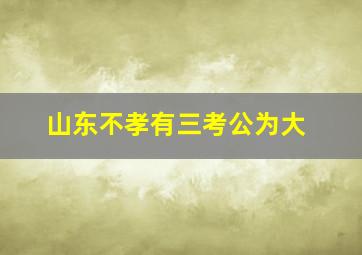 山东不孝有三考公为大